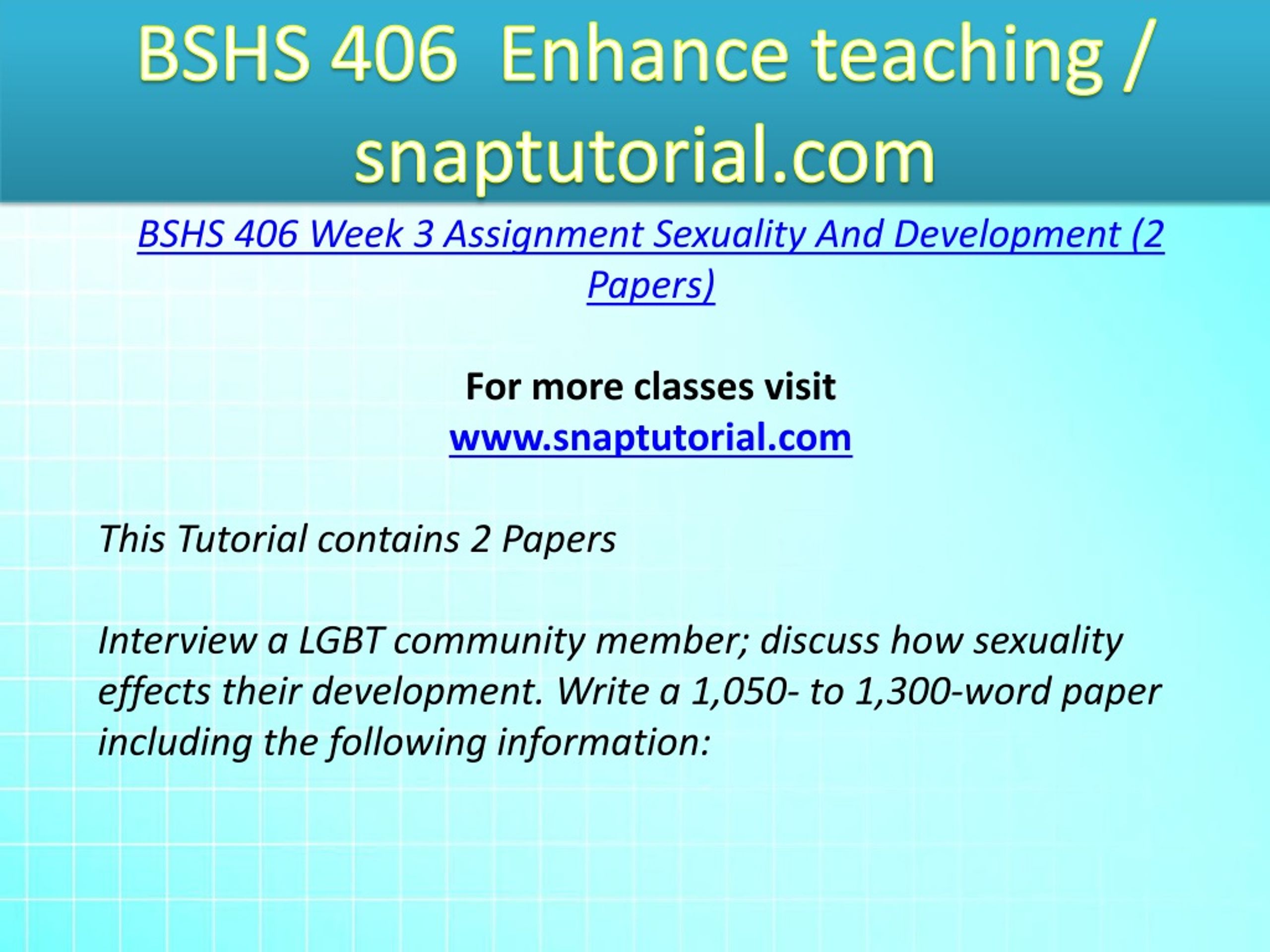 BSHS 406 Enhance teaching / snaptutorial.com

BSHS 406 Week 3 Assignment Sexuality And Development (2 Papers)

For more classes visit
www.snaptutorial.com

This Tutorial contains 2 Papers

Interview a LGBT community member; discuss how sexuality effects their development. Write a 1,050- to 1,300-word paper including the following information: